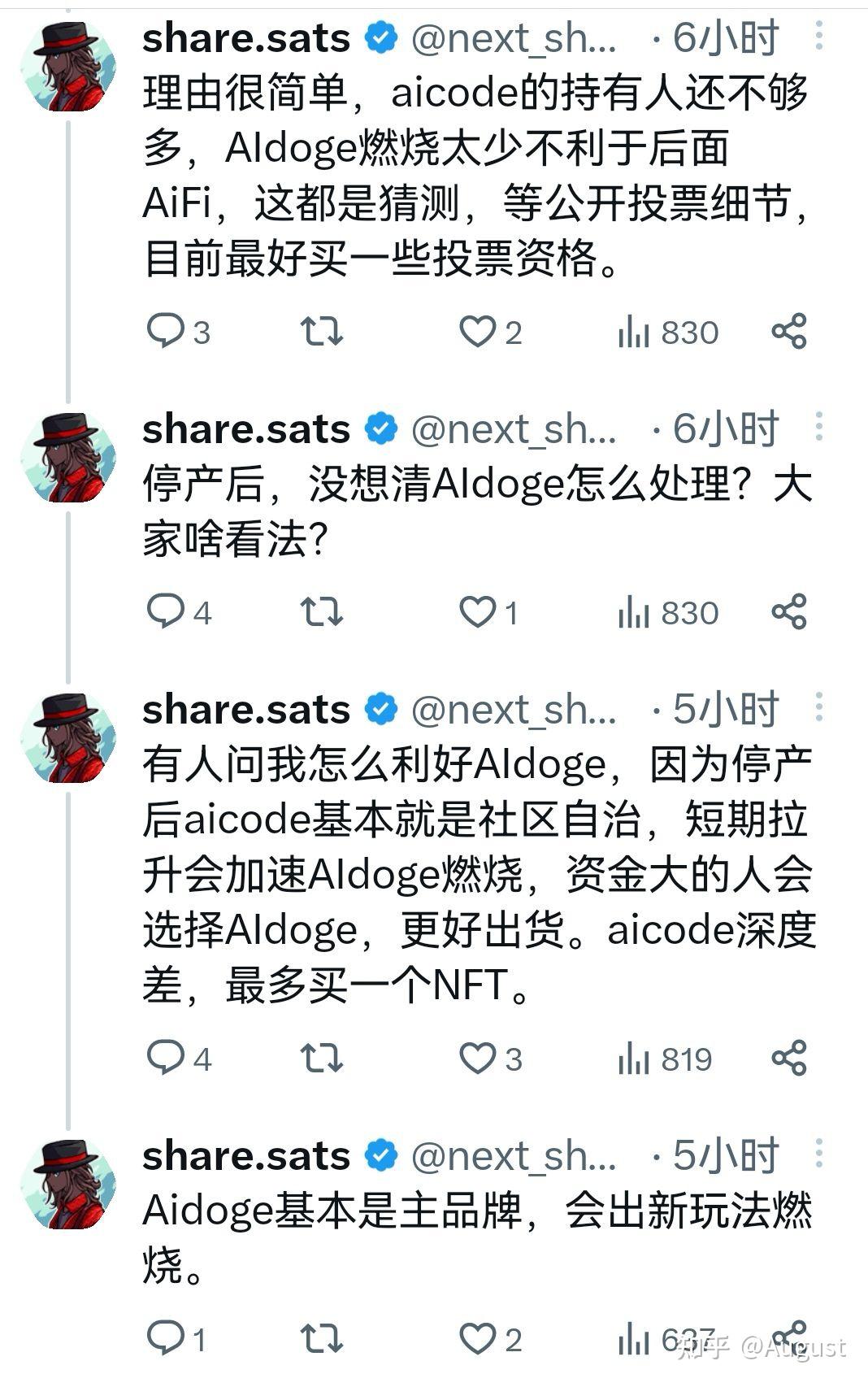 share.sats @next_sh... · 6小时

理由很简单，aicode的持有人还不够多，AIdoge燃烧太少不利于后面AiFi，这都是猜测，等公开投票细节，目前最好买一些投票资格。

3 2 830

share.sats @next_sh... · 6小时

停产后，没想清AIdoge怎么处理？大家啥看法？

4 1 830

share.sats @next_sh... · 5小时

有人问我怎么利好AIdoge，因为停产后aicode基本就是社区自治，短期拉升会加速AIdoge燃烧，资金大的人会选择AIdoge，更好出货。aicode深度差，最多买一个NFT。

4 3 819

share.sats @next_sh... · 5小时

Aidoge基本是主品牌，会出新玩法燃烧。

1 2 627

知乎 @August